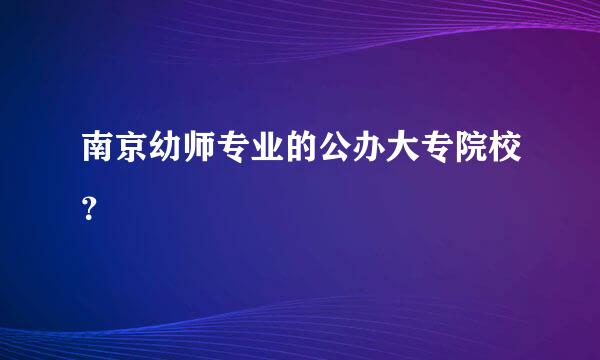 南京幼师专业的公办大专院校?